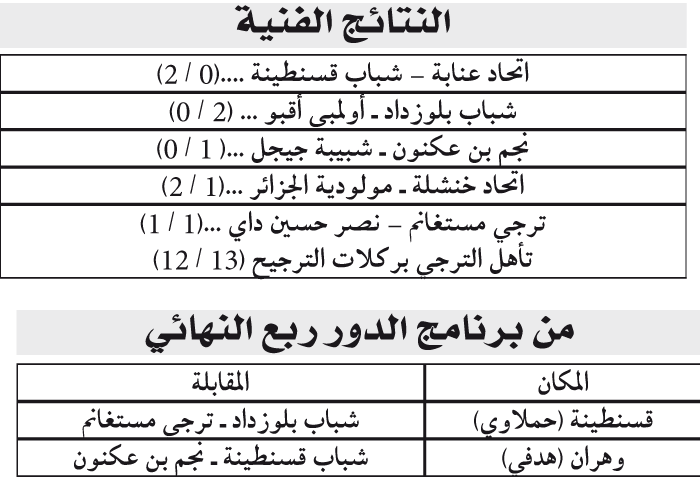 النتائج الفنية

| اتحاد عنابة – شباب قسنطينة ....(0 / 2) |
|---|
| شباب بلوزداد ـ أولمبي أقبو ... (2 / 0) |
| نجم بن عكنون ـ شبيبة جيجل ...( 1 / 0) |
| اتحاد خنشلة ـ مولودية الجزائر ...(1 / 2) |
| ترجي مستغانم – نصر حسين داي ...(1 / 1) تأهل الترجي بركلات الترجيح (13 / 12) |

من برنامج الدور ربع النهائي

| المكان | المقابلة |
|---|---|
| قسنطينة (حملاوي) | شباب بلوزداد ـ ترجي مستغانم |
| وهران (هدفي) | شباب قسنطينة ـ نجم بن عكنون |